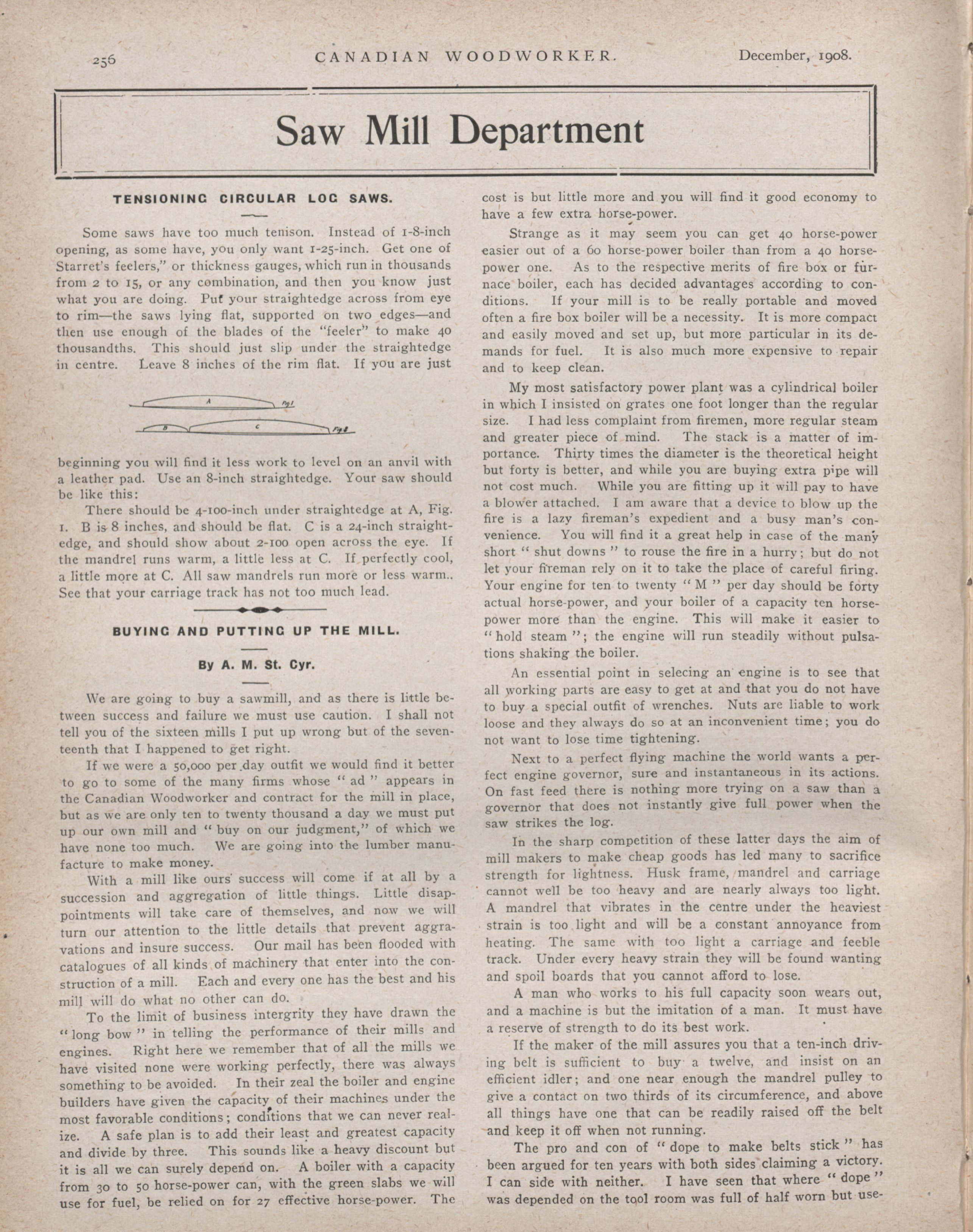 256 CANADIAN WOODWORKER. December, 1908.

Saw Mill Department

TENSIONING CIRCULAR LOG SAWS.

Some saws have too much tenison. Instead of 1-8-inch opening, as some have, you only want 1-25-inch. Get one of Starret's feelers," or thickness gauges, which run in thousands from 2 to 15, or any combination, and then you know just what you are doing. Put your straightedge across from eye to rim—the saws lying flat, supported on two edges—and then use enough of the blades of the "feeler" to make 40 thousandths. This should just slip under the straightedge in centre. Leave 8 inches of the rim flat. If you are just

A Fig 1
B C Fig 2

beginning you will find it less work to level on an anvil with a leather pad. Use an 8-inch straightedge. Your saw should be like this:

There should be 4-100-inch under straightedge at A, Fig. 1. B is 8 inches, and should be flat. C is a 24-inch straightedge, and should show about 2-100 open across the eye. If the mandrel runs warm, a little less at C. If perfectly cool, a little more at C. All saw mandrels run more or less warm.. See that your carriage track has not too much lead.

BUYING AND PUTTING UP THE MILL.

By A. M. St. Cyr.

We are going to buy a sawmill, and as there is little between success and failure we must use caution. I shall not tell you of the sixteen mills I put up wrong but of the seventeenth that I happened to get right.

If we were a 50,000 per day outfit we would find it better to go to some of the many firms whose "ad" appears in the Canadian Woodworker and contract for the mill in place, but as we are only ten to twenty thousand a day we must put up our own mill and "buy on our judgment," of which we have none too much. We are going into the lumber manufacture to make money.

With a mill like ours success will come if at all by a succession and aggregation of little things. Little disappointments will take care of themselves, and now we will turn our attention to the little details that prevent aggravations and insure success. Our mail has been flooded with catalogues of all kinds of machinery that enter into the construction of a mill. Each and every one has the best and his mill will do what no other can do.

To the limit of business intergrity they have drawn the "long bow" in telling the performance of their mills and engines. Right here we remember that of all the mills we have visited none were working perfectly, there was always something to be avoided. In their zeal the boiler and engine builders have given the capacity of their machines under the most favorable conditions; conditions that we can never realize. A safe plan is to add their least and greatest capacity and divide by three. This sounds like a heavy discount but it is all we can surely depend on. A boiler with a capacity from 30 to 50 horse-power can, with the green slabs we will use for fuel, be relied on for 27 effective horse-power. The cost is but little more and you will find it good economy to have a few extra horse-power.

Strange as it may seem you can get 40 horse-power easier out of a 60 horse-power boiler than from a 40 horse-power one. As to the respective merits of fire box or furnace boiler, each has decided advantages according to conditions. If your mill is to be really portable and moved often a fire box boiler will be a necessity. It is more compact and easily moved and set up, but more particular in its demands for fuel. It is also much more expensive to repair and to keep clean.

My most satisfactory power plant was a cylindrical boiler in which I insisted on grates one foot longer than the regular size. I had less complaint from firemen, more regular steam and greater piece of mind. The stack is a matter of importance. Thirty times the diameter is the theoretical height but forty is better, and while you are buying extra pipe will not cost much. While you are fitting up it will pay to have a blower attached. I am aware that a device to blow up the fire is a lazy fireman's expedient and a busy man's convenience. You will find it a great help in case of the many short "shut downs" to rouse the fire in a hurry; but do not let your fireman rely on it to take the place of careful firing. Your engine for ten to twenty "M" per day should be forty actual horse-power, and your boiler of a capacity ten horse-power more than the engine. This will make it easier to "hold steam"; the engine will run steadily without pulsations shaking the boiler.

An essential point in selecing an engine is to see that all working parts are easy to get at and that you do not have to buy a special outfit of wrenches. Nuts are liable to work loose and they always do so at an inconvenient time; you do not want to lose time tightening.

Next to a perfect flying machine the world wants a perfect engine governor, sure and instantaneous in its actions. On fast feed there is nothing more trying on a saw than a governor that does not instantly give full power when the saw strikes the log.

In the sharp competition of these latter days the aim of mill makers to make cheap goods has led many to sacrifice strength for lightness. Husk frame, mandrel and carriage cannot well be too heavy and are nearly always too light. A mandrel that vibrates in the centre under the heaviest strain is too light and will be a constant annoyance from heating. The same with too light a carriage and feeble track. Under every heavy strain they will be found wanting and spoil boards that you cannot afford to lose.

A man who works to his full capacity soon wears out, and a machine is but the imitation of a man. It must have a reserve of strength to do its best work.

If the maker of the mill assures you that a ten-inch driving belt is sufficient to buy a twelve, and insist on an efficient idler; and one near enough the mandrel pulley to give a contact on two thirds of its circumference, and above all things have one that can be readily raised off the belt and keep it off when not running.

The pro and con of "dope to make belts stick" has been argued for ten years with both sides claiming a victory. I can side with neither. I have seen that where "dope" was depended on the tool room was full of half worn but use-